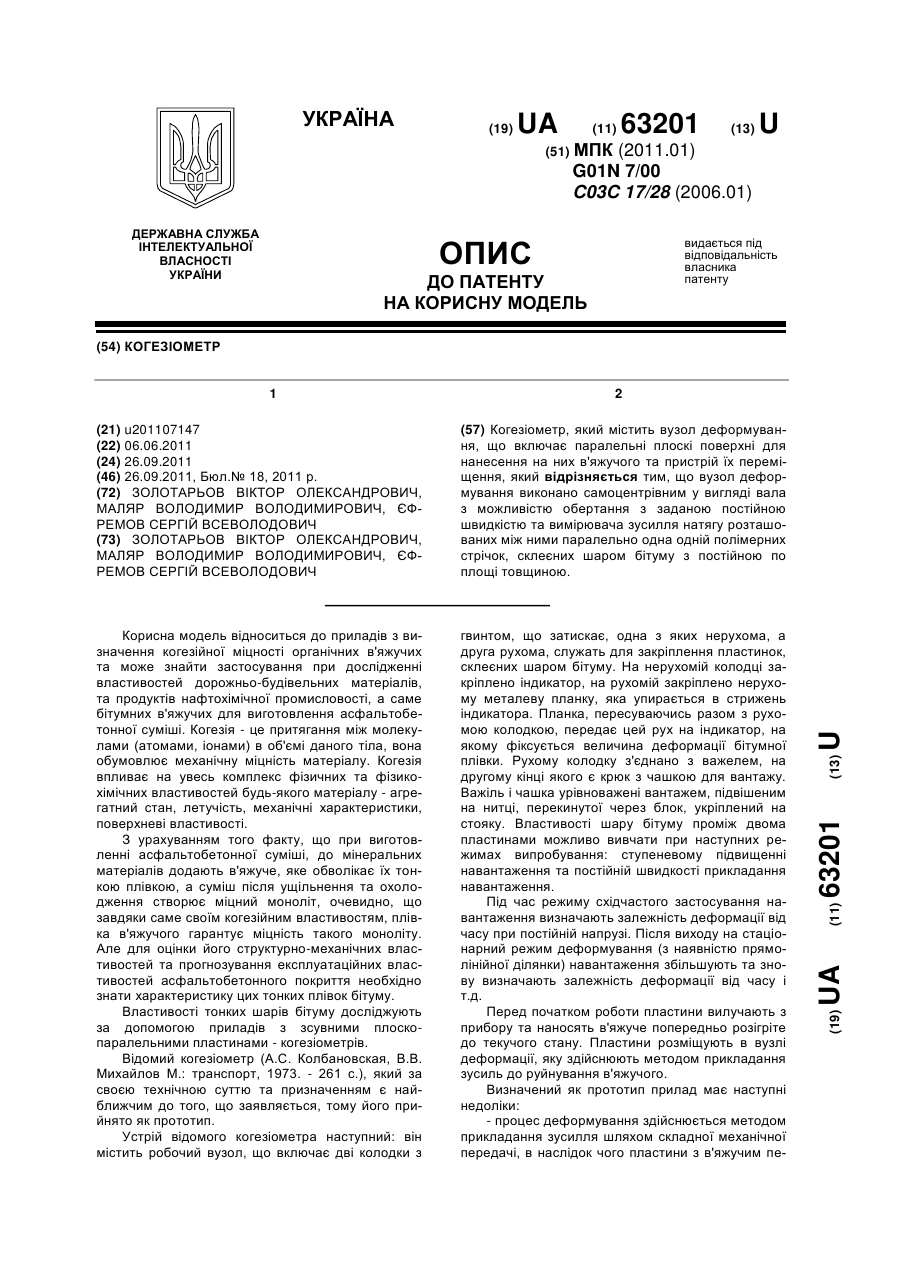 УКРАЇНА

(19) UA (11) 63201 (13) U

(51) МПК (2011.01)
G01N 7/00
C03C 17/28 (2006.01)

ДЕРЖАВНА СЛУЖБА ІНТЕЛЕКТУАЛЬНОЇ ВЛАСНОСТІ УКРАЇНИ

ОПИС
ДО ПАТЕНТУ
НА КОРИСНУ МОДЕЛЬ

видається під відповідальність власника патенту

(54) КОГЕЗІОМЕТР

1

(21) u201107147
(22) 06.06.2011
(24) 26.09.2011
(46) 26.09.2011, Бюл.№ 18, 2011 р.
(72) ЗОЛОТАРЬОВ ВІКТОР ОЛЕКСАНДРОВИЧ, МАЛЯР ВОЛОДИМИР ВОЛОДИМИРОВИЧ, ЄФРЕМОВ СЕРГІЙ ВСЕВОЛОДОВИЧ
(73) ЗОЛОТАРЬОВ ВІКТОР ОЛЕКСАНДРОВИЧ, МАЛЯР ВОЛОДИМИР ВОЛОДИМИРОВИЧ, ЄФРЕМОВ СЕРГІЙ ВСЕВОЛОДОВИЧ

2

(57) Когезіометр, який містить вузол деформування, що включає паралельні плоскі поверхні для нанесення на них в'яжучого та пристрій їх переміщення, який відрізняється тим, що вузол деформування виконано самоцентрівним у вигляді вала з можливістю обертання з заданою постійною швидкістю та вимірювача зусилля натягу розташованих між ними паралельно одна одній полімерних стрічок, склеєних шаром бітуму з постійною по площі товщиною.

Корисна модель відноситься до приладів з визначення когезійної міцності органічних в'яжучих та може знайти застосування при дослідженні властивостей дорожньо-будівельних матеріалів, та продуктів нафтохімічної промисловості, а саме бітумних в'яжучих для виготовлення асфальтобетонної суміші. Когезія - це притягання між молекулами (атомами, іонами) в об'ємі даного тіла, вона обумовлює механічну міцність матеріалу. Когезія впливає на увесь комплекс фізичних та фізико-хімічних властивостей будь-якого матеріалу - агрегатний стан, летучість, механічні характеристики, поверхневі властивості.

З урахуванням того факту, що при виготовленні асфальтобетонної суміші, до мінеральних матеріалів додають в'яжуче, яке обволікає їх тонкою плівкою, а суміш після ущільнення та охолодження створює міцний моноліт, очевидно, що завдяки саме своїм когезійним властивостям, плівка в'яжучого гарантує міцність такого моноліту. Але для оцінки його структурно-механічних властивостей та прогнозування експлуатаційних властивостей асфальтобетонного покриття необхідно знати характеристику цих тонких плівок бітуму.

Властивості тонких шарів бітуму досліджують за допомогою приладів з зсувними плоско-паралельними пластинами - когезіометрів.

Відомий когезіометр (А.С. Колбановская, В.В. Михайлов М.: транспорт, 1973. - 261 с.), який за своєю технічною суттю та призначенням є найближчим до того, що заявляється, тому його прийнято як прототип.

Устрій відомого когезіометра наступний: він містить робочий вузол, що включає дві колодки з гвинтом, що затискає, одна з яких нерухома, а друга рухома, служать для закріплення пластинок, склеєних шаром бітуму. На нерухомій колодці закріплено індикатор, на рухомій закріплено нерухому металеву планку, яка упирається в стрижень індикатора. Планка, пересуваючись разом з рухомою колодкою, передає цей рух на індикатор, на якому фіксується величина деформації бітумної плівки. Рухому колодку з'єднано з важелем, на другому кінці якого є крюк з чашкою для вантажу. Важіль і чашка урівноважені вантажем, підвішеним на нитці, перекинутої через блок, укріплений на стояку. Властивості шару бітуму проміж двома пластинами можливо вивчати при наступних режимах випробування: ступеневому підвищенні навантаження та постійній швидкості прикладання навантаження.

Під час режиму східчастого застосування навантаження визначають залежність деформації від часу при постійній напрузі. Після виходу на стаціонарний режим деформування (з наявністю прямолінійної ділянки) навантаження збільшують та знову визначають залежність деформації від часу і т.д.

Перед початком роботи пластини вилучають з прибору та наносять в'яжуче попередньо розігріте до текучого стану. Пластини розміщують в вузлі деформації, яку здійснюють методом прикладання зусиль до руйнування в'яжучого.

Визначений як прототип прилад має наступні недоліки:

- процес деформування здійснюється методом прикладання зусилля шляхом складної механічної передачі, в наслідок чого пластини з в'яжучим пе-

(19) UA (11) 63201 (13) U